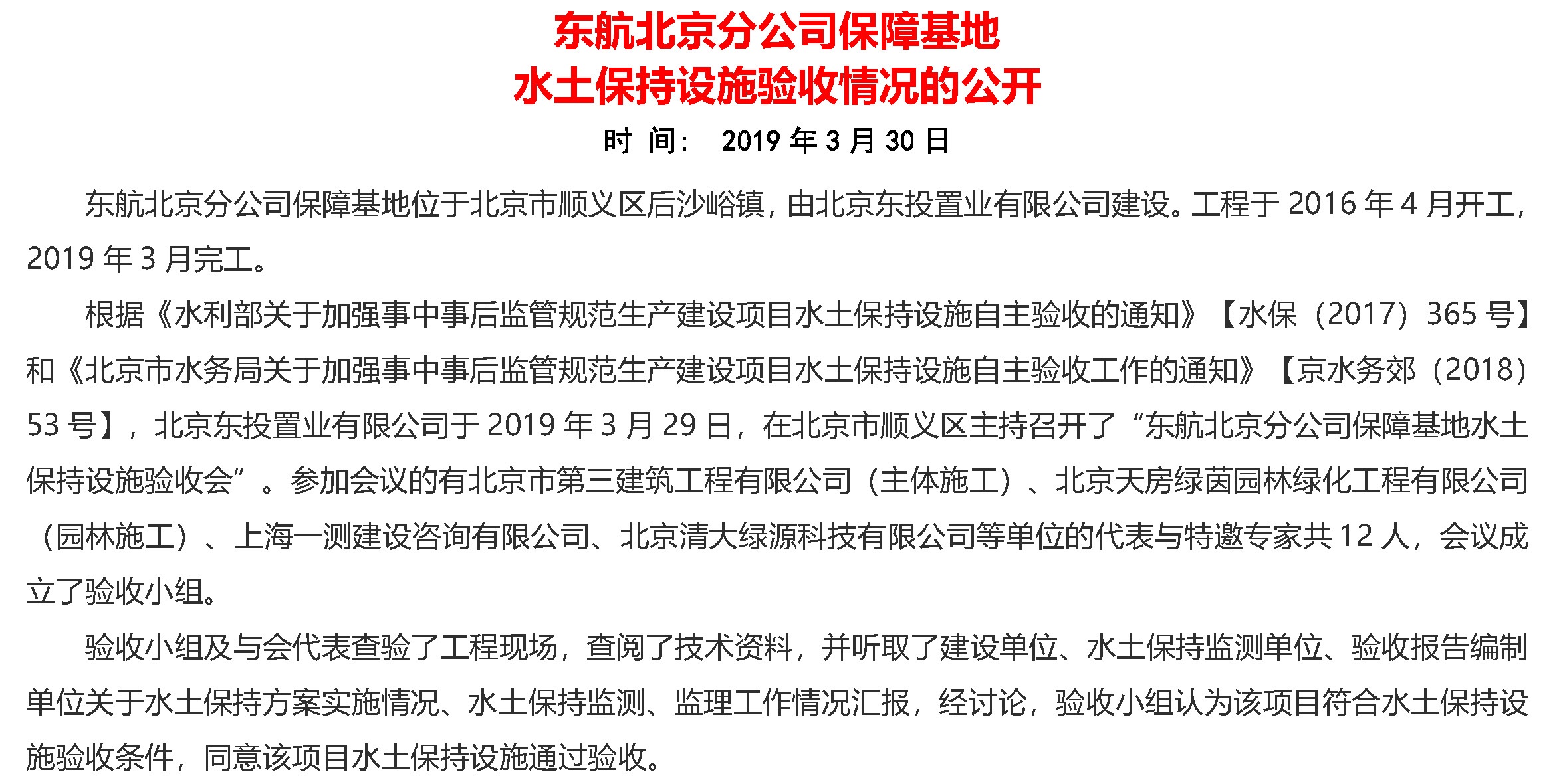 东航北京分公司保障基地
水土保持设施验收情况的公开

时 间： 2019 年 3 月 30 日

东航北京分公司保障基地位于北京市顺义区后沙峪镇，由北京东投置业有限公司建设。工程于 2016 年 4 月开工，2019 年 3 月完工。

根据《水利部关于加强事中事后监管规范生产建设项目水土保持设施自主验收的通知》【水保（2017）365 号】和《北京市水务局关于加强事中事后监管规范生产建设项目水土保持设施自主验收工作的通知》【京水务郊（2018）53 号】，北京东投置业有限公司于 2019 年 3 月 29 日，在北京市顺义区主持召开了“东航北京分公司保障基地水土保持设施验收会”。参加会议的有北京市第三建筑工程有限公司（主体施工）、北京天房绿茵园林绿化工程有限公司（园林施工）、上海一测建设咨询有限公司、北京清大绿源科技有限公司等单位的代表与特邀专家共 12 人，会议成立了验收小组。

验收小组及与会代表查验了工程现场，查阅了技术资料，并听取了建设单位、水土保持监测单位、验收报告编制单位关于水土保持方案实施情况、水土保持监测、监理工作情况汇报，经讨论，验收小组认为该项目符合水土保持设施验收条件，同意该项目水土保持设施通过验收。